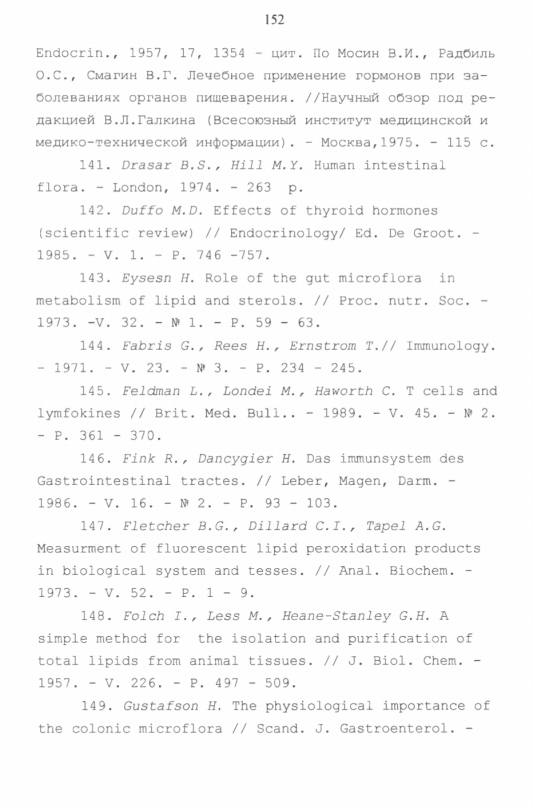 152

Endocrin., 1957, 17, 1354 - цит. По Мосин В.И., Радбиль О.С., Смагин В.Г. Лечебное применение гормонов при заболеваниях органов пищеварения. //Научный обзор под редакцией В.Л.Галкина (Всесоюзный институт медицинской и медико-технической информации). - Москва,1975. - 115 с.

141. Drasar B.S., Hill M.Y. Human intestinal flora. - London, 1974. - 263 p.

142. Duffo M.D. Effects of thyroid hormones (scientific review) // Endocrinology/ Ed. De Groot. - 1985. - V. 1. - P. 746 -757.

143. Eysesn H. Role of the gut microflora in metabolism of lipid and sterols. // Proc. nutr. Soc. - 1973. -V. 32. - № 1. - P. 59 - 63.

144. Fabris G., Rees H., Ernstrom T.// Immunology. - 1971. - V. 23. - № 3. - P. 234 - 245.

145. Feldman L., Londei M., Haworth C. T cells and lymfokines // Brit. Med. Bull.. - 1989. - V. 45. - № 2. - P. 361 - 370.

146. Fink R., Dancygier H. Das immunsystem des Gastrointestinal tractes. // Leber, Magen, Darm. - 1986. - V. 16. - № 2. - P. 93 - 103.

147. Fletcher B.G., Dillard C.I., Tapel A.G. Measurment of fluorescent lipid peroxidation products in biological system and tesses. // Anal. Biochem. - 1973. - V. 52. - P. 1 - 9.

148. Folch I., Less M., Heane-Stanley G.H. A simple method for the isolation and purification of total lipids from animal tissues. // J. Biol. Chem. - 1957. - V. 226. - P. 497 - 509.

149. Gustafson H. The physiological importance of the colonic microflora // Scand. J. Gastroenterol. -